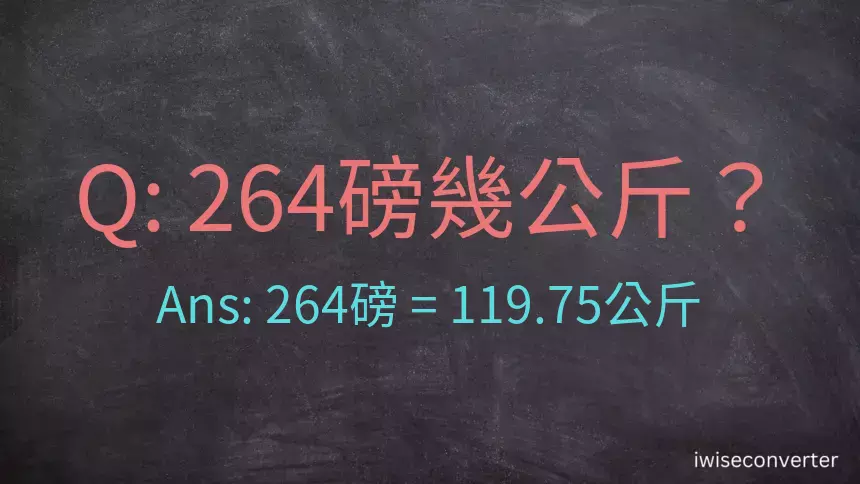 Q: 264磅幾公斤？

Ans: 264磅 = 119.75公斤

iwiseconverter